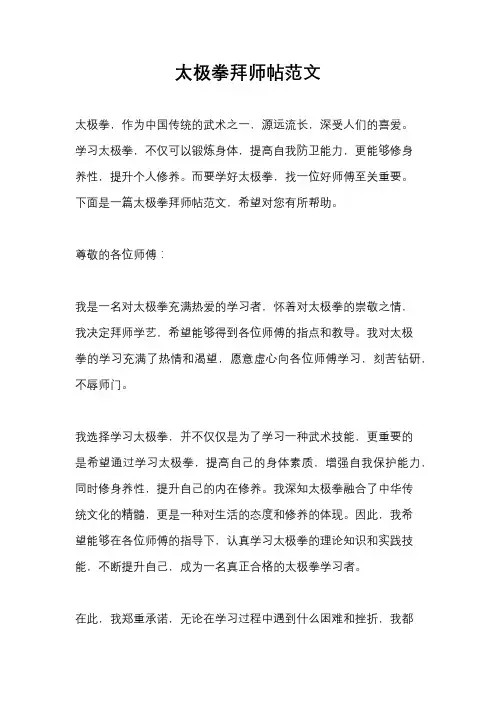 太极拳拜师帖范文

太极拳，作为中国传统的武术之一，源远流长，深受人们的喜爱。学习太极拳，不仅可以锻炼身体，提高自我防卫能力，更能够修身养性，提升个人修养。而要学好太极拳，找一位好师傅至关重要。下面是一篇太极拳拜师帖范文，希望对您有所帮助。

尊敬的各位师傅：

我是一名对太极拳充满热爱的学习者，怀着对太极拳的崇敬之情，我决定拜师学艺，希望能够得到各位师傅的指点和教导。我对太极拳的学习充满了热情和渴望，愿意虚心向各位师傅学习，刻苦钻研，不辱师门。

我选择学习太极拳，并不仅仅是为了学习一种武术技能，更重要的是希望通过学习太极拳，提高自己的身体素质，增强自我保护能力，同时修身养性，提升自己的内在修养。我深知太极拳融合了中华传统文化的精髓，更是一种对生活的态度和修养的体现。因此，我希望能够在各位师傅的指导下，认真学习太极拳的理论知识和实践技能，不断提升自己，成为一名真正合格的太极拳学习者。

在此，我郑重承诺，无论在学习过程中遇到什么困难和挫折，我都